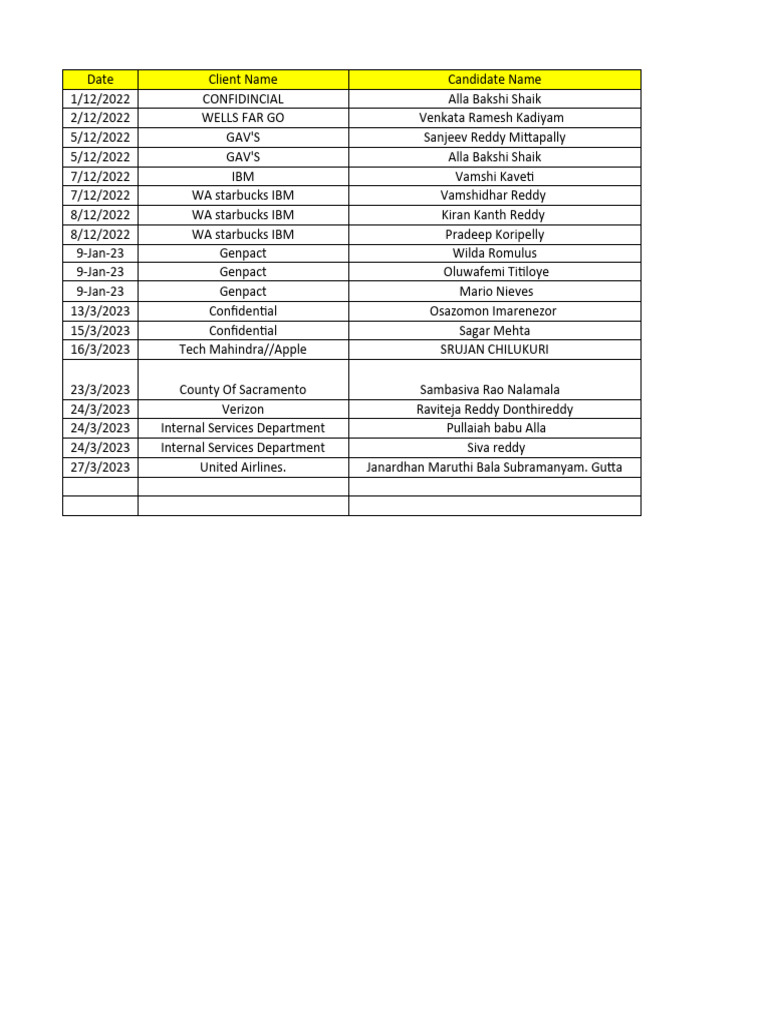 | Date | Client Name | Candidate Name |
|---|---|---|
| 1/12/2022 | CONFIDINCIAL | Alla Bakshi Shaik |
| 2/12/2022 | WELLS FAR GO | Venkata Ramesh Kadiyam |
| 5/12/2022 | GAV'S | Sanjeev Reddy Mittapally |
| 5/12/2022 | GAV'S | Alla Bakshi Shaik |
| 7/12/2022 | IBM | Vamshi Kaveti |
| 7/12/2022 | WA starbucks IBM | Vamshidhar Reddy |
| 8/12/2022 | WA starbucks IBM | Kiran Kanth Reddy |
| 8/12/2022 | WA starbucks IBM | Pradeep Koripelly |
| 9-Jan-23 | Genpact | Wilda Romulus |
| 9-Jan-23 | Genpact | Oluwafemi Titiloye |
| 9-Jan-23 | Genpact | Mario Nieves |
| 13/3/2023 | Confidential | Osazomon Imarenezor |
| 15/3/2023 | Confidential | Sagar Mehta |
| 16/3/2023 | Tech Mahindra//Apple | SRUJAN CHILUKURI |
| 23/3/2023 | County Of Sacramento | Sambasiva Rao Nalamala |
| 24/3/2023 | Verizon | Raviteja Reddy Donthireddy |
| 24/3/2023 | Internal Services Department | Pullaiah babu Alla |
| 24/3/2023 | Internal Services Department | Siva reddy |
| 27/3/2023 | United Airlines. | Janardhan Maruthi Bala Subramanyam. Gutta |
| | | |
| | | |